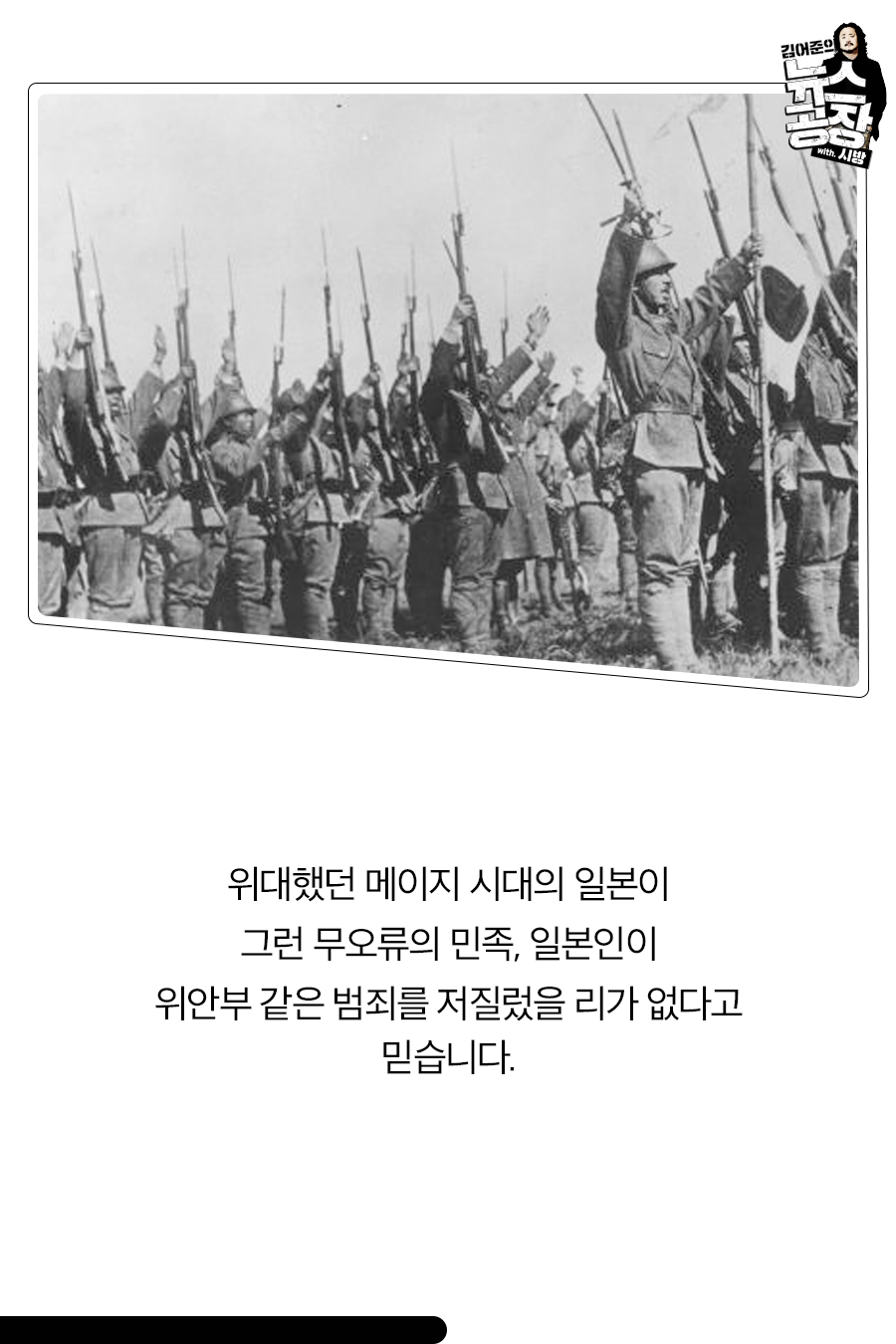 김어준의 뉴스공장 with. 시방

위대했던 메이지 시대의 일본이
그런 무오류의 민족, 일본인이
위안부 같은 범죄를 저질렀을 리가 없다고
믿습니다.